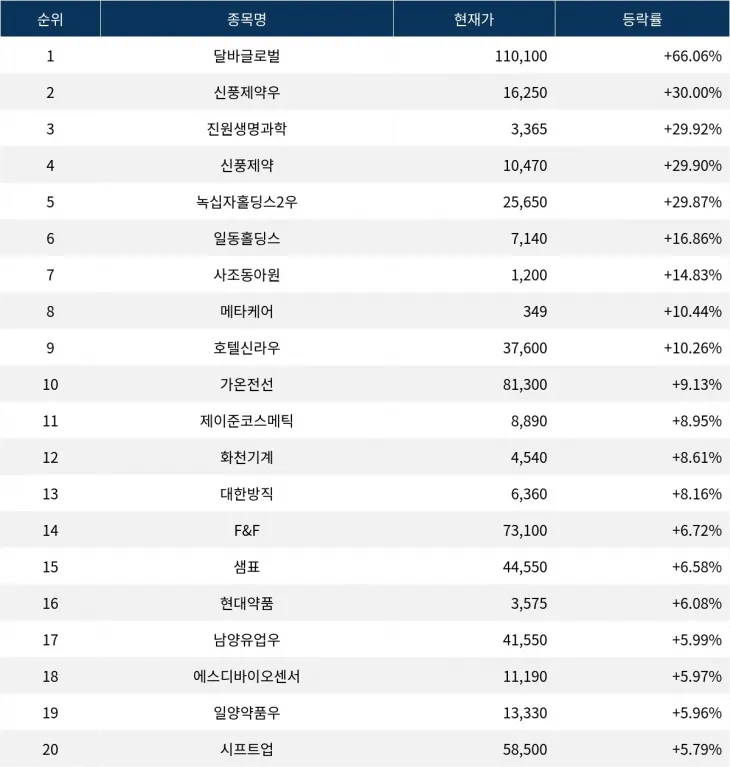 | 순위 | 종목명 | 현재가 | 등락률 |
|---|---|---|---|
| 1 | 달바글로벌 | 110,100 | +66.06% |
| 2 | 신풍제약우 | 16,250 | +30.00% |
| 3 | 진원생명과학 | 3,365 | +29.92% |
| 4 | 신풍제약 | 10,470 | +29.90% |
| 5 | 녹십자홀딩스2우 | 25,650 | +29.87% |
| 6 | 일동홀딩스 | 7,140 | +16.86% |
| 7 | 사조동아원 | 1,200 | +14.83% |
| 8 | 메타케어 | 349 | +10.44% |
| 9 | 호텔신라우 | 37,600 | +10.26% |
| 10 | 가온전선 | 81,300 | +9.13% |
| 11 | 제이준코스메틱 | 8,890 | +8.95% |
| 12 | 화천기계 | 4,540 | +8.61% |
| 13 | 대한방직 | 6,360 | +8.16% |
| 14 | F&F | 73,100 | +6.72% |
| 15 | 샘표 | 44,550 | +6.58% |
| 16 | 현대약품 | 3,575 | +6.08% |
| 17 | 남양유업우 | 41,550 | +5.99% |
| 18 | 에스디바이오센서 | 11,190 | +5.97% |
| 19 | 일양약품우 | 13,330 | +5.96% |
| 20 | 시프트업 | 58,500 | +5.79% |